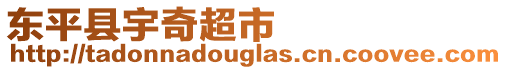 东平县宇奇超市
http://tadonnadouglas.cn.coovee.com